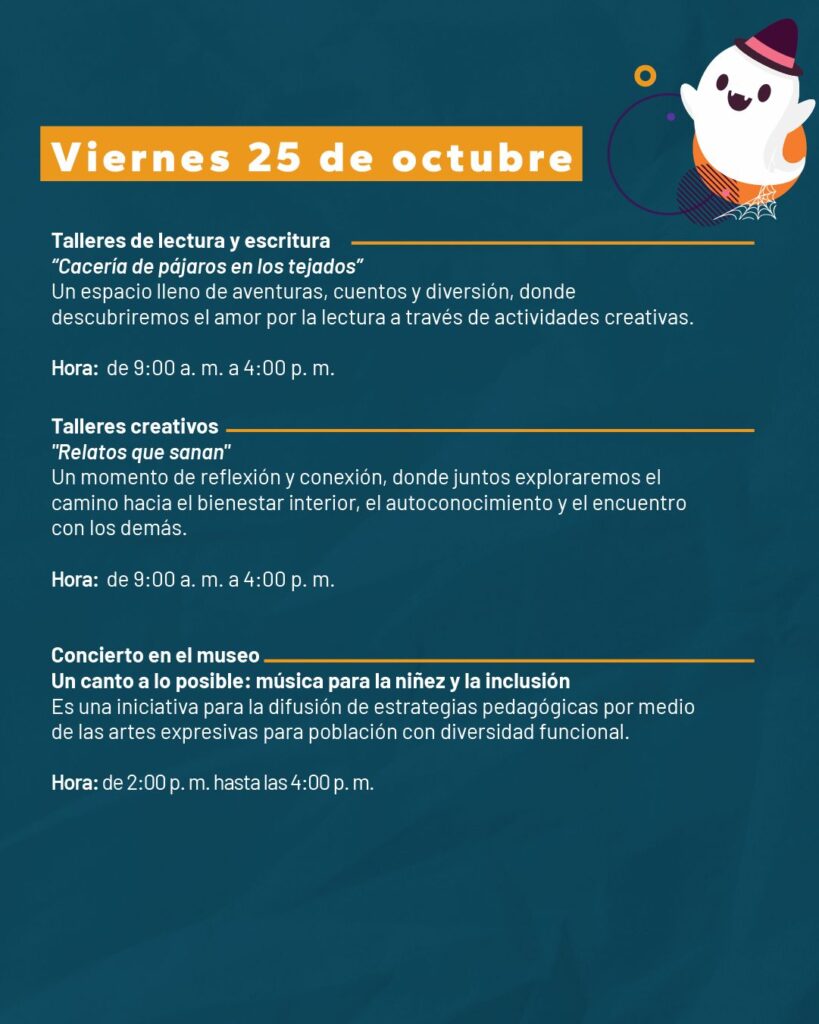 Viernes 25 de octubre

Talleres de lectura y escritura
“Cacería de pájaros en los tejados”
Un espacio lleno de aventuras, cuentos y diversión, donde descubriremos el amor por la lectura a través de actividades creativas.

Hora: de 9:00 a. m. a 4:00 p. m.

Talleres creativos
"Relatos que sanan"
Un momento de reflexión y conexión, donde juntos exploraremos el camino hacia el bienestar interior, el autoconocimiento y el encuentro con los demás.

Hora: de 9:00 a. m. a 4:00 p. m.

Concierto en el museo
Un canto a lo posible: música para la niñez y la inclusión
Es una iniciativa para la difusión de estrategias pedagógicas por medio de las artes expresivas para población con diversidad funcional.

Hora: de 2:00 p. m. hasta las 4:00 p. m.